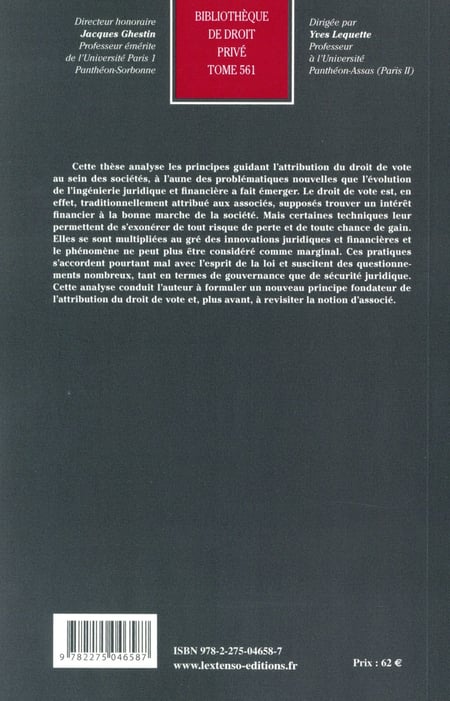 Directeur honoraire
Jacques Ghestin
Professeur émérite de l'Université Paris 1 Panthéon-Sorbonne

BIBLIOTHÈQUE DE DROIT PRIVÉ
TOME 561

Dirigée par
Yves Lequette
Professeur à l'Université Panthéon-Assas (Paris II)

Cette thèse analyse les principes guidant l'attribution du droit de vote au sein des sociétés, à l'aune des problématiques nouvelles que l'évolution de l'ingénierie juridique et financière a fait émerger. Le droit de vote est, en effet, traditionnellement attribué aux associés, supposés trouver un intérêt financier à la bonne marche de la société. Mais certaines techniques leur permettent de s'exonérer de tout risque de perte et de toute chance de gain. Elles se sont multipliées au gré des innovations juridiques et financières et le phénomène ne peut plus être considéré comme marginal. Ces pratiques s'accordent pourtant mal avec l'esprit de la loi et suscitent des questionnements nombreux, tant en termes de gouvernance que de sécurité juridique. Cette analyse conduit l'auteur à formuler un nouveau principe fondateur de l'attribution du droit de vote et, plus avant, à revisiter la notion d'associé.

9 782275 046587

ISBN 978-2-275-04658-7
www.lextenso-editions.fr

Prix : 62 €